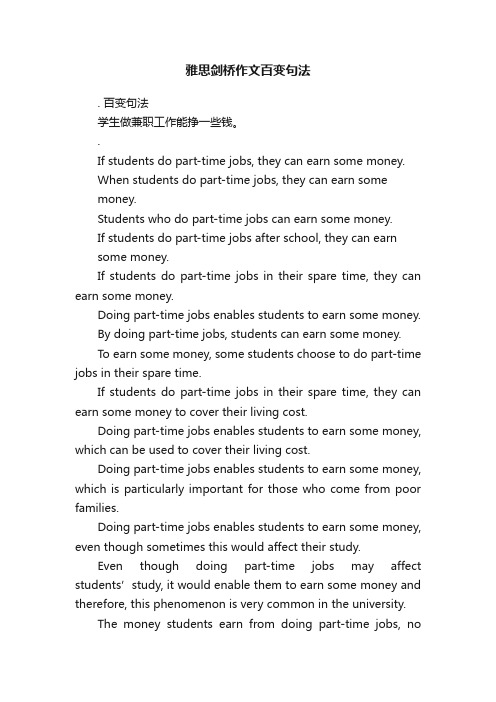 雅思剑桥作文百变句法

. 百变句法

学生做兼职工作能挣一些钱。

.

If students do part-time jobs, they can earn some money.

When students do part-time jobs, they can earn some money.

Students who do part-time jobs can earn some money.

If students do part-time jobs after school, they can earn some money.

If students do part-time jobs in their spare time, they can earn some money.

Doing part-time jobs enables students to earn some money.

By doing part-time jobs, students can earn some money.

To earn some money, some students choose to do part-time jobs in their spare time.

If students do part-time jobs in their spare time, they can earn some money to cover their living cost.

Doing part-time jobs enables students to earn some money, which can be used to cover their living cost.

Doing part-time jobs enables students to earn some money, which is particularly important for those who come from poor families.

Doing part-time jobs enables students to earn some money, even though sometimes this would affect their study.

Even though doing part-time jobs may affect students' study, it would enable them to earn some money and therefore, this phenomenon is very common in the university.

The money students earn from doing part-time jobs, no